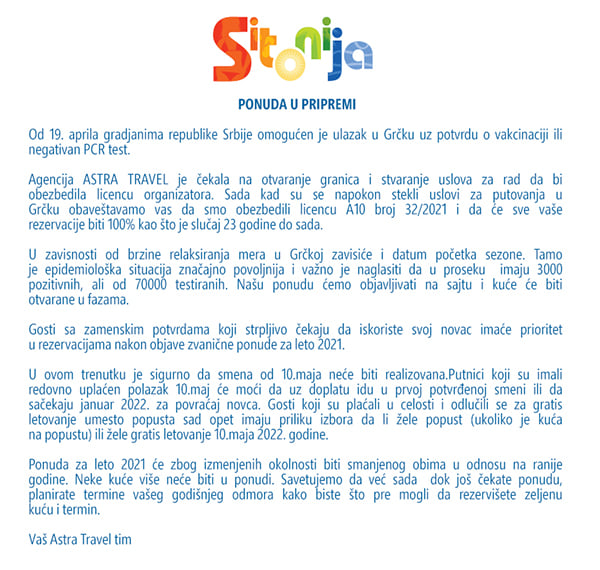 Sitonija

PONUDA U PRIPREMI

Od 19. aprila gradjanima republike Srbije omogućen je ulazak u Grčku uz potvrdu o vakcinaciji ili negativan PCR test.

Agencija ASTRA TRAVEL je čekala na otvaranje granica i stvaranje uslova za rad da bi obezbedila licencu organizatora. Sada kad su se napokon stekli uslovi za putovanja u Grčku obaveštavamo vas da smo obezbedili licencu A10 broj 32/2021 i da će sve vaše rezervacije biti 100% kao što je slučaj 23 godine do sada.

U zavisnosti od brzine relaksiranja mera u Grčkoj zavisiće i datum početka sezone. Tamo je epidemiološka situacija značajno povoljnija i važno je naglasiti da u proseku imaju 3000 pozitivnih, ali od 70000 testiranih. Našu ponudu ćemo objavljivati na sajtu i kuće će biti otvarane u fazama.

Gosti sa zamenskim potvrdama koji strpljivo čekaju da iskoriste svoj novac imaće prioritet u rezervacijama nakon objave zvanične ponude za leto 2021.

U ovom trenutku je sigurno da smena od 10.maja neće biti realizovana.Putnici koji su imali redovno uplaćen polazak 10.maj će moći da uz doplatu idu u prvoj potvrđenoj smeni ili da sačekaju januar 2022. za povraćaj novca. Gosti koji su plaćali u celosti i odlučili se za gratis letovanje umesto popusta sad opet imaju priliku izbora da li žele popust (ukoliko je kuća na popustu) ili žele gratis letovanje 10.maja 2022. godine.

Ponuda za leto 2021 će zbog izmenjenih okolnosti biti smanjenog obima u odnosu na ranije godine. Neke kuće više neće biti u ponudi. Savetujemo da već sada dok još čekate ponudu, planirate termine vašeg godišnjeg odmora kako biste što pre mogli da rezervišete zeljenu kuću i termin.

Vaš Astra Travel tim